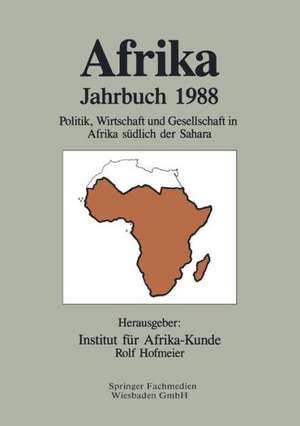 Afrika
Jahrbuch 1988

Politik, Wirtschaft und Gesellschaft in Afrika südlich der Sahara

Herausgeber:
Institut für Afrika-Kunde
Rolf Hofmeier

Springer Fachmedien
Wiesbaden GmbH